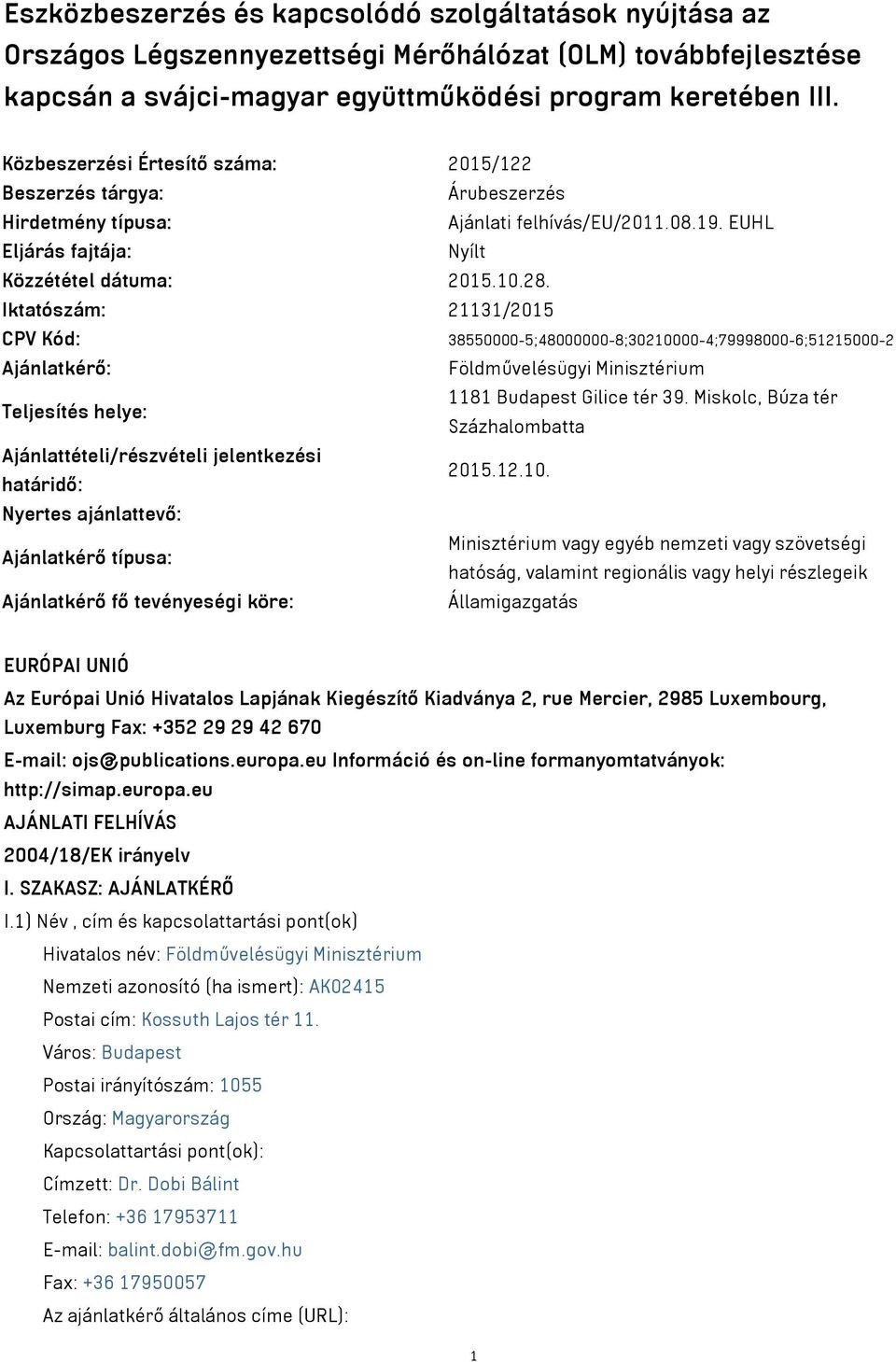 Eszközbeszerzés és kapcsolódó szolgáltatások nyújtása az Országos Légszennyezettségi Mérőhálózat (OLM) továbbfejlesztése kapcsán a svájci-magyar együttműködési program keretében III.

| | |
|---|---|
| Közbeszerzési Értesítő száma: | 2015/122 |
| Beszerzés tárgya: | Árubeszerzés |
| Hirdetmény típusa: | Ajánlati felhívás/EU/2011.08.19. EUHL |
| Eljárás fajtája: | Nyílt |
| Közzététel dátuma: | 2015.10.28. |
| Iktatószám: | 21131/2015 |
| CPV Kód: | 38550000-5;48000000-8;30210000-4;79998000-6;51215000-2 |
| Ajánlatkérő: | Földművelésügyi Minisztérium |
| Teljesítés helye: | 1181 Budapest Gilice tér 39. Miskolc, Búza tér Százhalombatta |
| Ajánlattételi/részvételi jelentkezési határidő: | 2015.12.10. |
| Nyertes ajánlattevő: | |
| Ajánlatkérő típusa: | Minisztérium vagy egyéb nemzeti vagy szövetségi hatóság, valamint regionális vagy helyi részlegeik |
| Ajánlatkérő fő tevényeségi köre: | Államigazgatás |

EURÓPAI UNIÓ

Az Európai Unió Hivatalos Lapjának Kiegészítő Kiadványa 2, rue Mercier, 2985 Luxembourg, Luxemburg Fax: +352 29 29 42 670

E-mail: ojs@publications.europa.eu Információ és on-line formanyomtatványok: http://simap.europa.eu

AJÁNLATI FELHÍVÁS

2004/18/EK irányelv

I. SZAKASZ: AJÁNLATKÉRŐ

I.1) Név , cím és kapcsolattartási pont(ok)

Hivatalos név: Földművelésügyi Minisztérium

Nemzeti azonosító (ha ismert): AK02415

Postai cím: Kossuth Lajos tér 11.

Város: Budapest

Postai irányítószám: 1055

Ország: Magyarország

Kapcsolattartási pont(ok):

Címzett: Dr. Dobi Bálint

Telefon: +36 17953711

E-mail: balint.dobi@fm.gov.hu

Fax: +36 17950057

Az ajánlatkérő általános címe (URL):

1